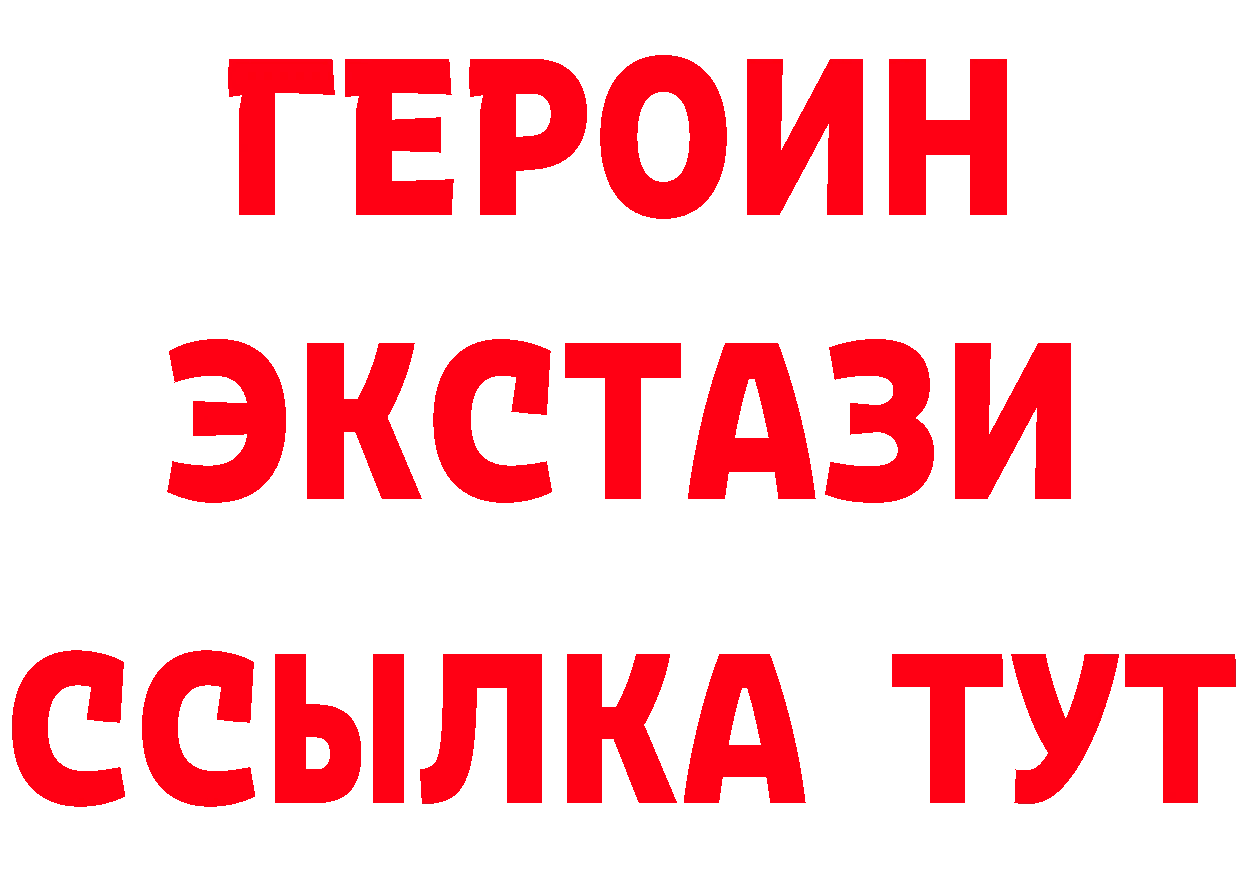 ГЕРОИН
ЭКСТАЗИ
ССЫЛКА ТУТ